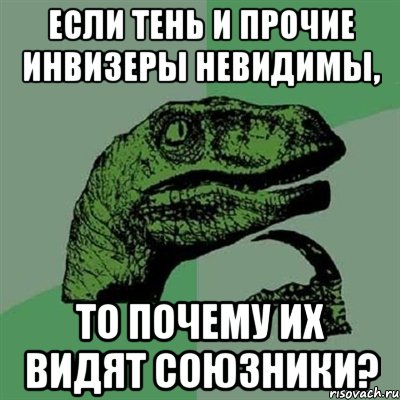 ЕСЛИ ТЕНЬ И ПРОЧИЕ ИНВИЗЕРЫ НЕВИДИМЫ,

ТО ПОЧЕМУ ИХ ВИДЯТ СОЮЗНИКИ?

risovach.ru